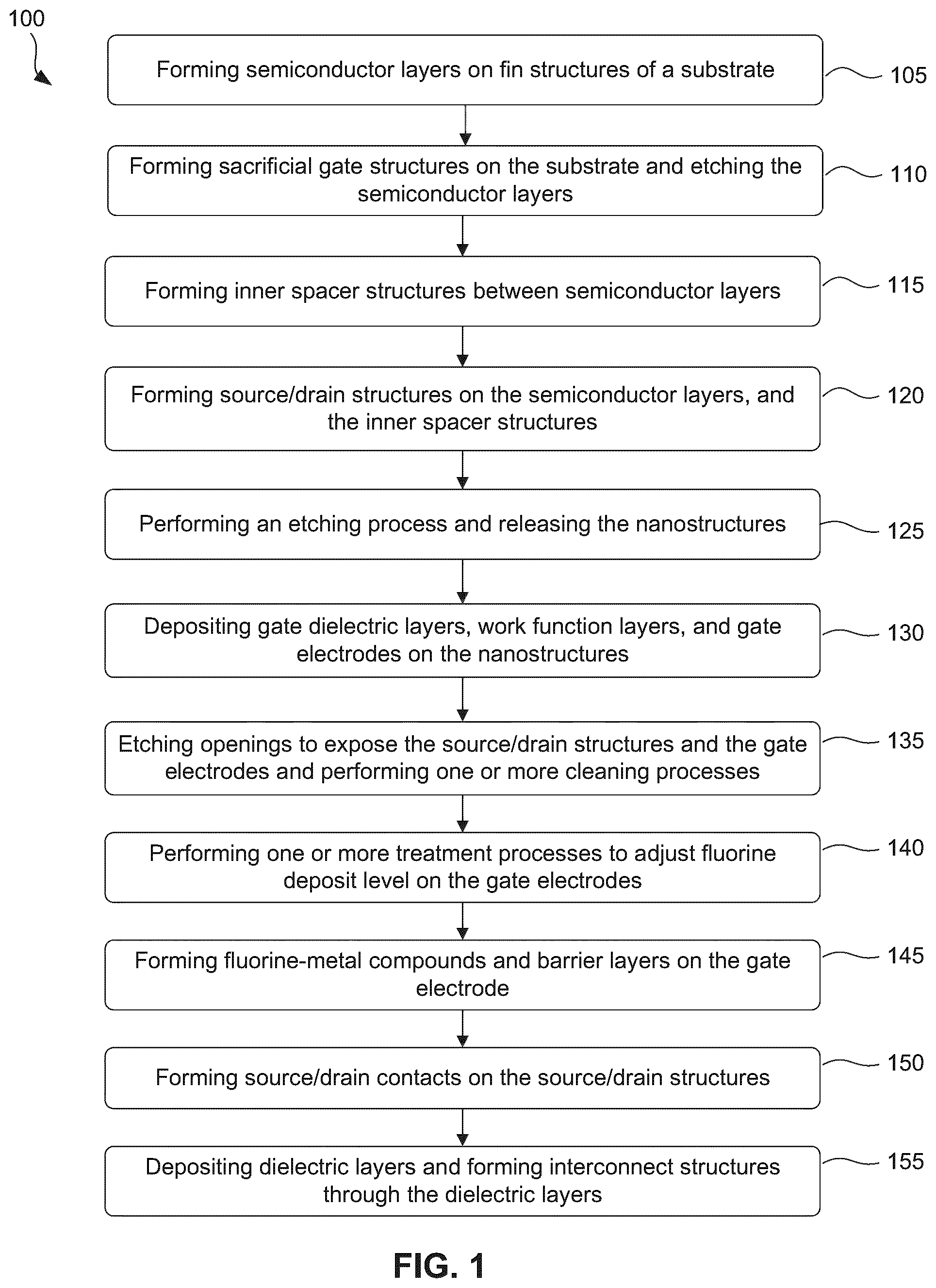 100

Forming semiconductor layers on fin structures of a substrate

105

Forming sacrificial gate structures on the substrate and etching the semiconductor layers

110

Forming inner spacer structures between semiconductor layers

115

Forming source/drain structures on the semiconductor layers, and the inner spacer structures

120

Performing an etching process and releasing the nanostructures

125

Depositing gate dielectric layers, work function layers, and gate electrodes on the nanostructures

130

Etching openings to expose the source/drain structures and the gate electrodes and performing one or more cleaning processes

135

Performing one or more treatment processes to adjust fluorine deposit level on the gate electrodes

140

Forming fluorine-metal compounds and barrier layers on the gate electrode

145

Forming source/drain contacts on the source/drain structures

150

Depositing dielectric layers and forming interconnect structures through the dielectric layers

155

FIG. 1